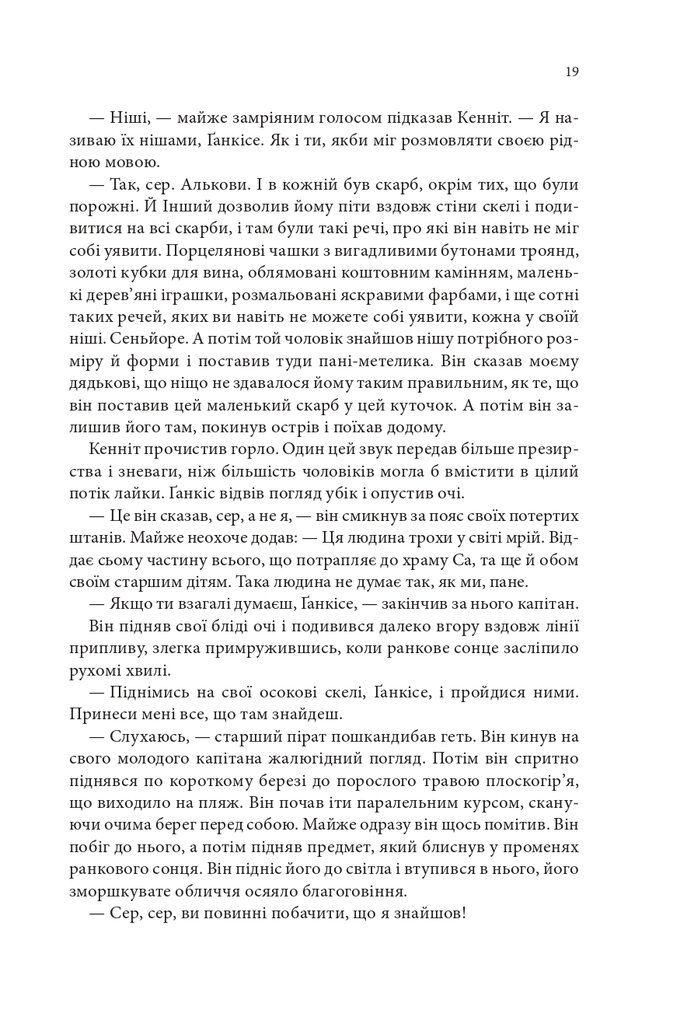 19

— Ніші, — майже замріяним голосом підказав Кенніт. — Я називаю їх нішами, Ґанкісе. Як і ти, якби міг розмовляти своєю рідною мовою.

— Так, сер. Алькови. І в кожній був скарб, окрім тих, що були порожні. Й Інший дозволив йому піти вздовж стіни скелі і подивитися на всі скарби, і там були такі речі, про які він навіть не міг собі уявити. Порцелянові чашки з вигадливими бутонами троянд, золоті кубки для вина, облямовані коштовним камінням, маленькі дерев'яні іграшки, розмальовані яскравими фарбами, і ще сотні таких речей, яких ви навіть не можете собі уявити, кожна у своїй ніші. Сеньйоре. А потім той чоловік знайшов нішу потрібного розміру й форми і поставив туди пані-метелика. Він сказав моєму дядькові, що ніщо не здавалося йому таким правильним, як те, що він поставив цей маленький скарб у цей куточок. А потім він залишив його там, покинув острів і поїхав додому.

Кенніт прочистив горло. Один цей звук передав більше презирства і зневаги, ніж більшість чоловіків могла б вмістити в цілий потік лайки. Ґанкіс відвів погляд убік і опустив очі.

— Це він сказав, сер, а не я, — він смикнув за пояс своїх потертих штанів. Майже неохоче додав: — Ця людина трохи у світі мрій. Віддає сьому частину всього, що потрапляє до храму Са, та ще й обом своїм старшим дітям. Така людина не думає так, як ми, пане.

— Якщо ти взагалі думаєш, Ґанкісе, — закінчив за нього капітан. Він підняв свої бліді очі і подивився далеко вгору вздовж лінії припливу, злегка примружившись, коли ранкове сонце засліпило рухомі хвилі.

— Піднімись на свої осокові скелі, Ґанкісе, і пройдися ними. Принеси мені все, що там знайдеш.

— Слухаюсь, — старший пірат пошкандибав геть. Він кинув на свого молодого капітана жалюгідний погляд. Потім він спритно піднявся по короткому березі до порослого травою плоскогір'я, що виходило на пляж. Він почав іти паралельним курсом, скануючи очима берег перед собою. Майже одразу він щось помітив. Він побіг до нього, а потім підняв предмет, який блиснув у променях ранкового сонця. Він підніс його до світла і втупився в нього, його зморшкувате обличчя осяяло благоговіння.

— Сер, сер, ви повинні побачити, що я знайшов!